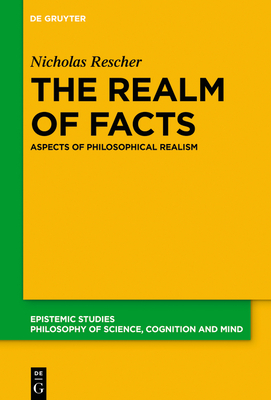 DE GRUYTER

Nicholas Rescher

THE REALM OF FACTS

ASPECTS OF PHILOSOPHICAL REALISM

EPISTEMIC STUDIES
PHILOSOPHY OF SCIENCE, COGNITION AND MIND

DE
G